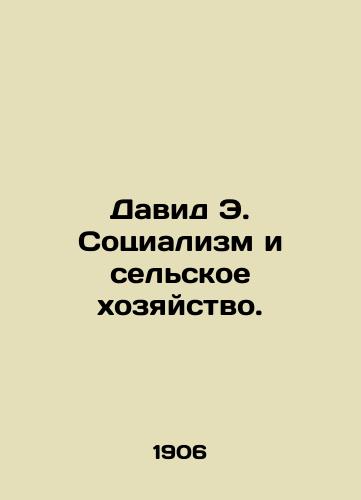 Давид Э. Социализм и сельское хозяйство.

1906